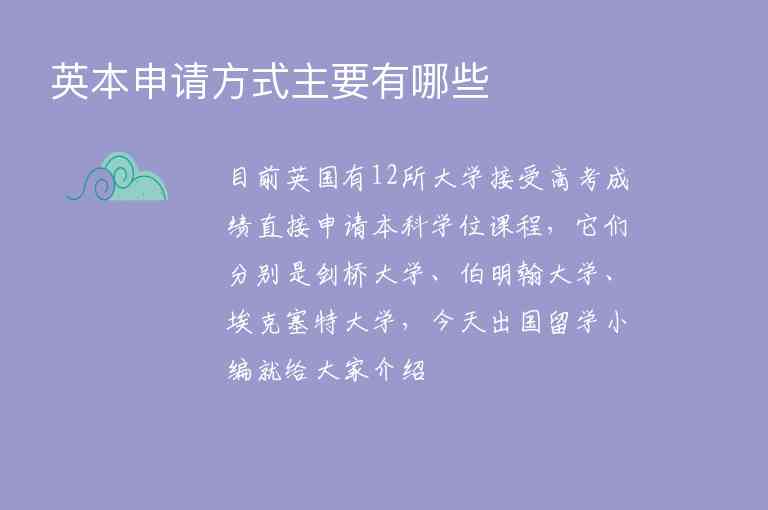 英本申请方式主要有哪些

目前英国有12所大学接受高考成绩直接申请本科学位课程，它们分别是剑桥大学、伯明翰大学、埃克塞特大学，今天出国留学小编就给大家介绍